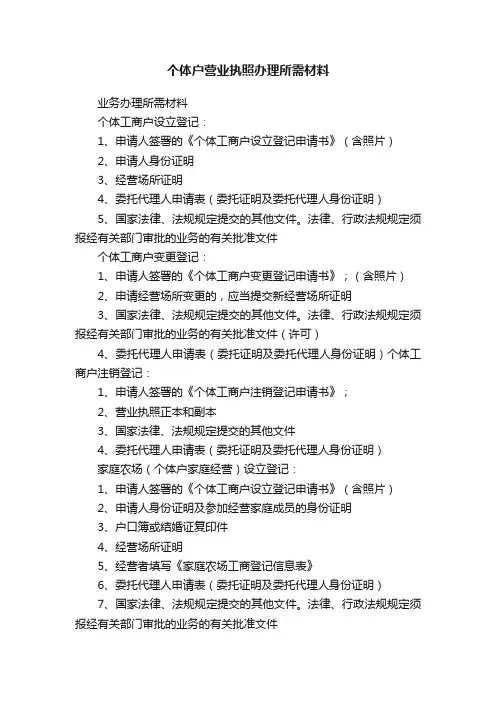 个体户营业执照办理所需材料

业务办理所需材料

个体工商户设立登记：

1、申请人签署的《个体工商户设立登记申请书》（含照片）

2、申请人身份证明

3、经营场所证明

4、委托代理人申请表（委托证明及委托代理人身份证明）

5、国家法律、法规规定提交的其他文件。法律、行政法规规定须报经有关部门审批的业务的有关批准文件

个体工商户变更登记：

1、申请人签署的《个体工商户变更登记申请书》；（含照片）

2、申请经营场所变更的，应当提交新经营场所证明

3、国家法律、法规规定提交的其他文件。法律、行政法规规定须报经有关部门审批的业务的有关批准文件（许可）

4、委托代理人申请表（委托证明及委托代理人身份证明）个体工商户注销登记：

1、申请人签署的《个体工商户注销登记申请书》；

2、营业执照正本和副本

3、国家法律、法规规定提交的其他文件

4、委托代理人申请表（委托证明及委托代理人身份证明）

家庭农场（个体户家庭经营）设立登记：

1、申请人签署的《个体工商户设立登记申请书》（含照片）

2、申请人身份证明及参加经营家庭成员的身份证明

3、户口簿或结婚证复印件

4、经营场所证明

5、经营者填写《家庭农场工商登记信息表》

6、委托代理人申请表（委托证明及委托代理人身份证明）

7、国家法律、法规规定提交的其他文件。法律、行政法规规定须报经有关部门审批的业务的有关批准文件